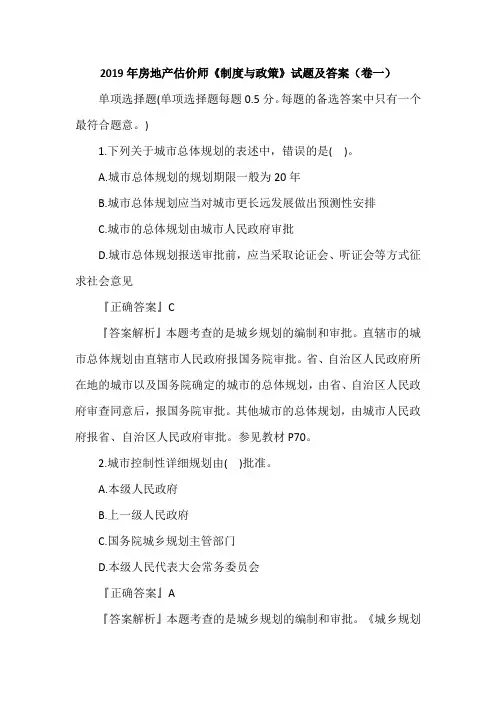 2019 年房地产估价师《制度与政策》试题及答案（卷一）

单项选择题(单项选择题每题 0.5 分。每题的备选答案中只有一个最符合题意。)

1.下列关于城市总体规划的表述中，错误的是( )。

A.城市总体规划的规划期限一般为 20 年

B.城市总体规划应当对城市更长远发展做出预测性安排

C.城市的总体规划由城市人民政府审批

D.城市总体规划报送审批前，应当采取论证会、听证会等方式征求社会意见

『正确答案』C

『答案解析』本题考查的是城乡规划的编制和审批。直辖市的城市总体规划由直辖市人民政府报国务院审批。省、自治区人民政府所在地的城市以及国务院确定的城市的总体规划，由省、自治区人民政府审查同意后，报国务院审批。其他城市的总体规划，由城市人民政府报省、自治区人民政府审批。参见教材 P70。

2.城市控制性详细规划由( )批准。

A.本级人民政府

B.上一级人民政府

C.国务院城乡规划主管部门

D.本级人民代表大会常务委员会

『正确答案』A

『答案解析』本题考查的是城乡规划的编制和审批。《城乡规划